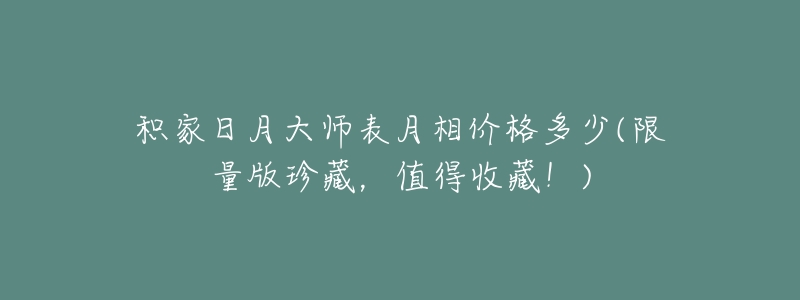 积家日月大师表月相价格多少(限量版珍藏，值得收藏！)